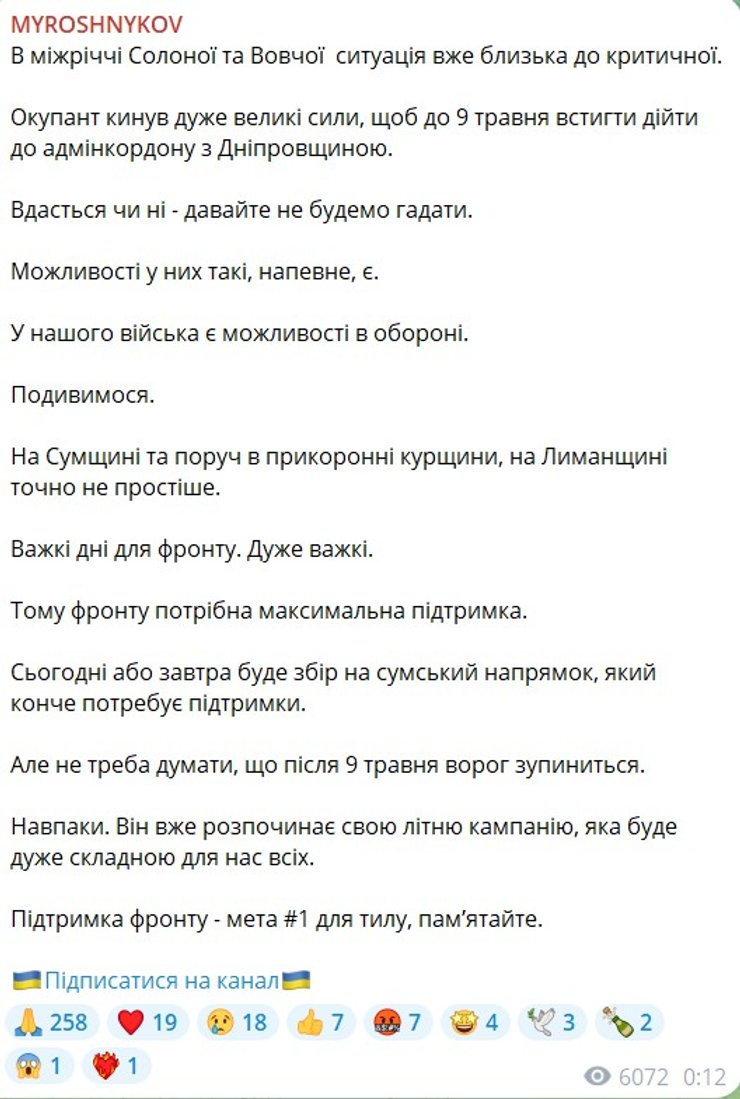 MYROSHNYKOV
В міжріччі Солоної та Вовчої ситуація вже близька до критичної.

Окупант кинув дуже великі сили, щоб до 9 травня встигти дійти до адмінкордону з Дніпровщиною.

Вдасться чи ні - давайте не будемо гадати.

Можливості у них такі, напевне, є.

У нашого війська є можливості в обороні.

Подивимося.

На Сумщині та поруч в прикоронні курщини, на Лиманщині точно не простіше.

Важкі дні для фронту. Дуже важкі.

Тому фронту потрібна максимальна підтримка.

Сьогодні або завтра буде збір на сумський напрямок, який конче потребує підтримки.

Але не треба думати, що після 9 травня ворог зупиниться.

Навпаки. Він вже розпочинає свою літню кампанію, яка буде дуже складною для нас всіх.

Підтримка фронту - мета #1 для тилу, пам'ятайте.

🇺🇦Підписатися на канал🇺🇦

🙏 258 ❤️ 19 😢 18 👍 7 🤬 7 🤩 4 🕊 3 🍾 2 😱 1 ❤️‍🔥 1

6072 0:12